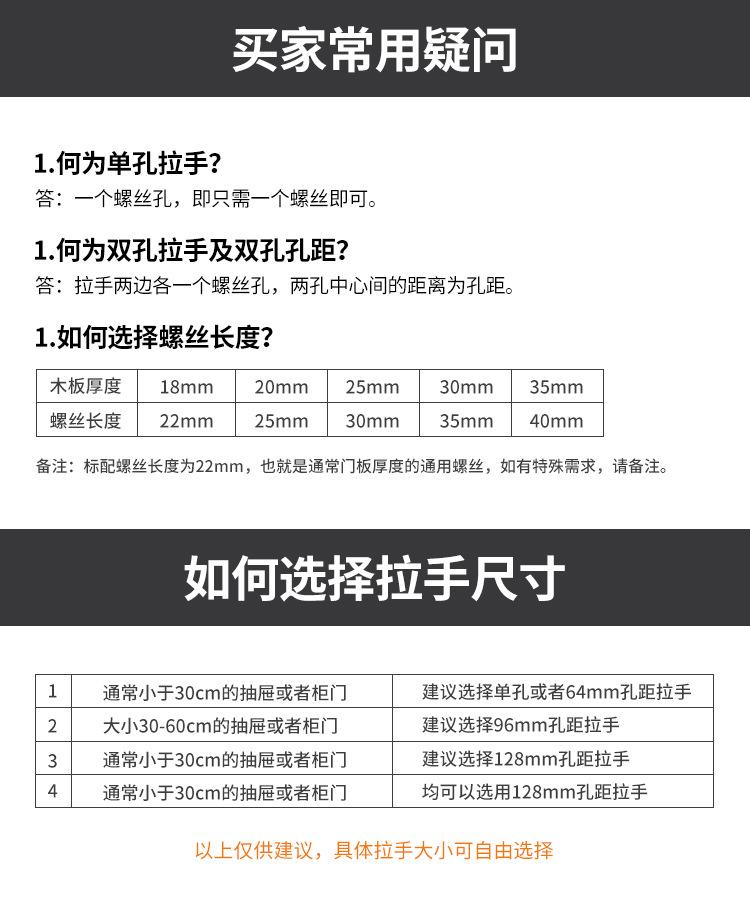 买家常用疑问

1.何为单孔拉手?
答：一个螺丝孔，即只需一个螺丝即可。

1.何为双孔拉手及双孔孔距?
答：拉手两边各一个螺丝孔，两孔中心间的距离为孔距。

1.如何选择螺丝长度?

| 木板厚度 | 18mm | 20mm | 25mm | 30mm | 35mm |
|---|---|---|---|---|---|
| 螺丝长度 | 22mm | 25mm | 30mm | 35mm | 40mm |

备注：标配螺丝长度为22mm，也就是通常门板厚度的通用螺丝，如有特殊需求，请备注。

如何选择拉手尺寸

| 1 | 通常小于30cm的抽屉或者柜门 | 建议选择单孔或者64mm孔距拉手 |
|---|---|---|
| 2 | 大小30-60cm的抽屉或者柜门 | 建议选择96mm孔距拉手 |
| 3 | 通常小于30cm的抽屉或者柜门 | 建议选择128mm孔距拉手 |
| 4 | 通常小于30cm的抽屉或者柜门 | 均可以选用128mm孔距拉手 |

以上仅供建议，具体拉手大小可自由选择